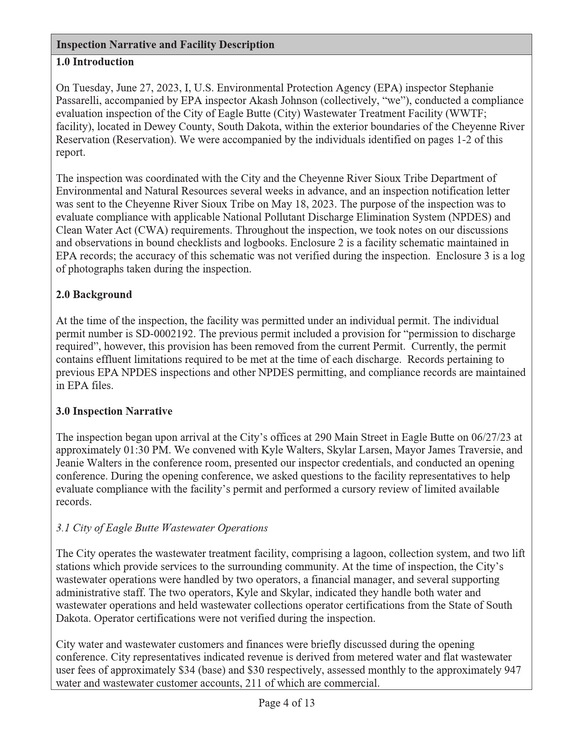 Inspection Narrative and Facility Description

1.0 Introduction

On Tuesday, June 27, 2023, I, U.S. Environmental Protection Agency (EPA) inspector Stephanie Passarelli, accompanied by EPA inspector Akash Johnson (collectively, "we"), conducted a compliance evaluation inspection of the City of Eagle Butte (City) Wastewater Treatment Facility (WWTF; facility), located in Dewey County, South Dakota, within the exterior boundaries of the Cheyenne River Reservation (Reservation). We were accompanied by the individuals identified on pages 1-2 of this report.

The inspection was coordinated with the City and the Cheyenne River Sioux Tribe Department of Environmental and Natural Resources several weeks in advance, and an inspection notification letter was sent to the Cheyenne River Sioux Tribe on May 18, 2023. The purpose of the inspection was to evaluate compliance with applicable National Pollutant Discharge Elimination System (NPDES) and Clean Water Act (CWA) requirements. Throughout the inspection, we took notes on our discussions and observations in bound checklists and logbooks. Enclosure 2 is a facility schematic maintained in EPA records; the accuracy of this schematic was not verified during the inspection. Enclosure 3 is a log of photographs taken during the inspection.

2.0 Background

At the time of the inspection, the facility was permitted under an individual permit. The individual permit number is SD-0002192. The previous permit included a provision for "permission to discharge required", however, this provision has been removed from the current Permit. Currently, the permit contains effluent limitations required to be met at the time of each discharge. Records pertaining to previous EPA NPDES inspections and other NPDES permitting, and compliance records are maintained in EPA files.

3.0 Inspection Narrative

The inspection began upon arrival at the City's offices at 290 Main Street in Eagle Butte on 06/27/23 at approximately 01:30 PM. We convened with Kyle Walters, Skylar Larsen, Mayor James Traversie, and Jeanie Walters in the conference room, presented our inspector credentials, and conducted an opening conference. During the opening conference, we asked questions to the facility representatives to help evaluate compliance with the facility's permit and performed a cursory review of limited available records.

3.1 City of Eagle Butte Wastewater Operations

The City operates the wastewater treatment facility, comprising a lagoon, collection system, and two lift stations which provide services to the surrounding community. At the time of inspection, the City's wastewater operations were handled by two operators, a financial manager, and several supporting administrative staff. The two operators, Kyle and Skylar, indicated they handle both water and wastewater operations and held wastewater collections operator certifications from the State of South Dakota. Operator certifications were not verified during the inspection.

City water and wastewater customers and finances were briefly discussed during the opening conference. City representatives indicated revenue is derived from metered water and flat wastewater user fees of approximately $34 (base) and $30 respectively, assessed monthly to the approximately 947 water and wastewater customer accounts, 211 of which are commercial.

Page 4 of 13